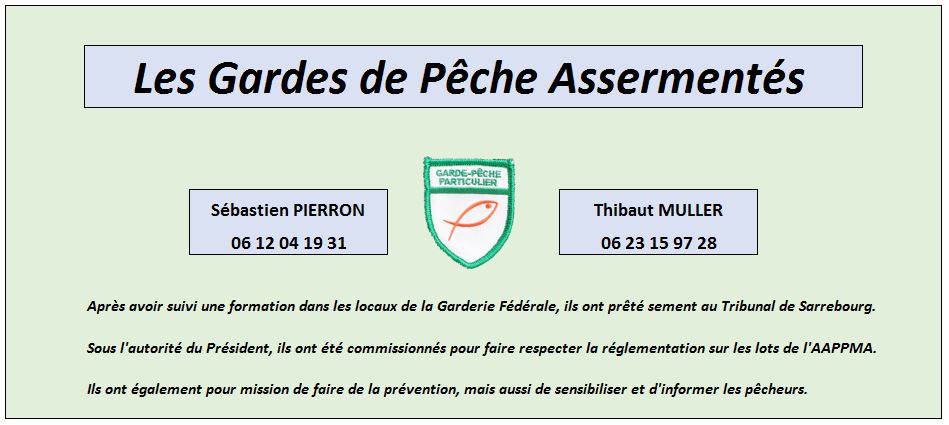 Les Gardes de Pêche Assermentés

Sébastien PIERRON
06 12 04 19 31

GARDE-PÊCHE PARTICULIER

Thibaut MULLER
06 23 15 97 28

Après avoir suivi une formation dans les locaux de la Garderie Fédérale, ils ont prêté sement au Tribunal de Sarrebourg.

Sous l'autorité du Président, ils ont été commissionnés pour faire respecter la réglementation sur les lots de l'AAPPMA.

Ils ont également pour mission de faire de la prévention, mais aussi de sensibiliser et d'informer les pêcheurs.